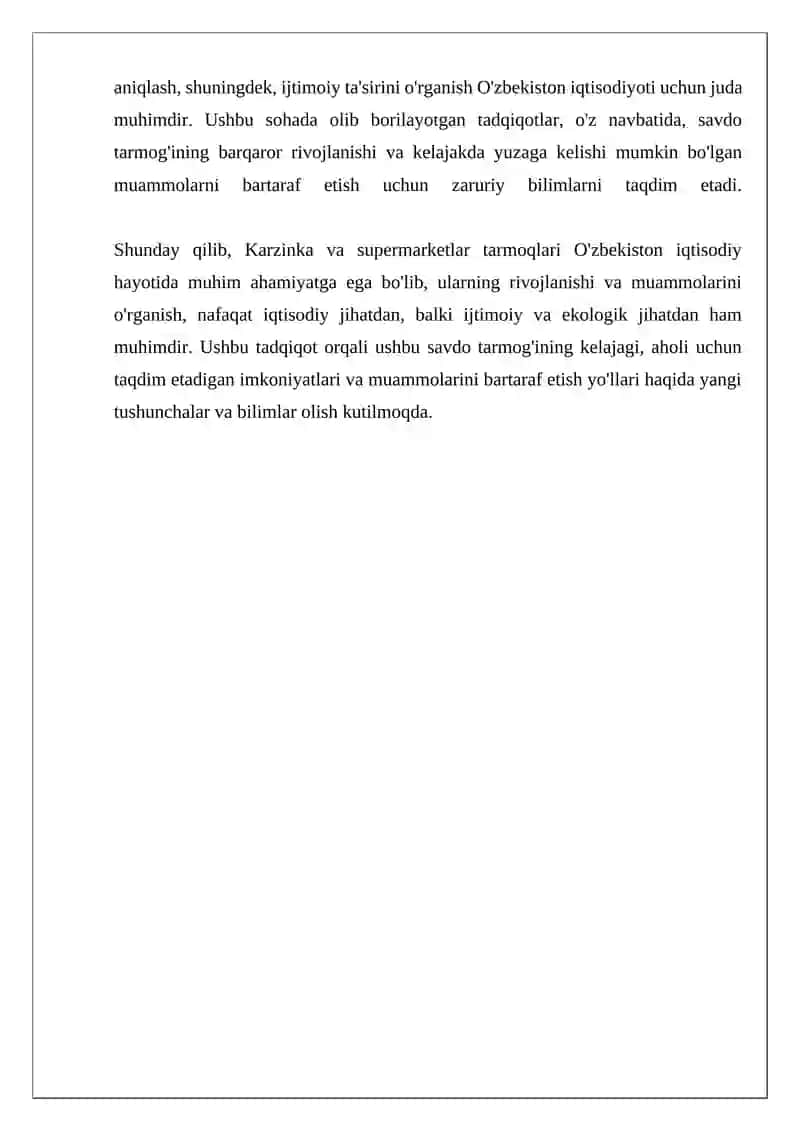 aniqlash, shuningdek, ijtimoiy ta'sirini o'rganish O'zbekiston iqtisodiyoti uchun juda muhimdir. Ushbu sohada olib borilayotgan tadqiqotlar, o'z navbatida, savdo tarmog'ining barqaror rivojlanishi va kelajakda yuzaga kelishi mumkin bo'lgan muammolarni bartaraf etish uchun zaruriy bilimlarni taqdim etadi.

Shunday qilib, Karzinka va supermarketlar tarmoqlari O'zbekiston iqtisodiy hayotida muhim ahamiyatga ega bo'lib, ularning rivojlanishi va muammolarini o'rganish, nafaqat iqtisodiy jihatdan, balki ijtimoiy va ekologik jihatdan ham muhimdir. Ushbu tadqiqot orqali ushbu savdo tarmog'ining kelajagi, aholi uchun taqdim etadigan imkoniyatlari va muammolarini bartaraf etish yo'llari haqida yangi tushunchalar va bilimlar olish kutilmoqda.